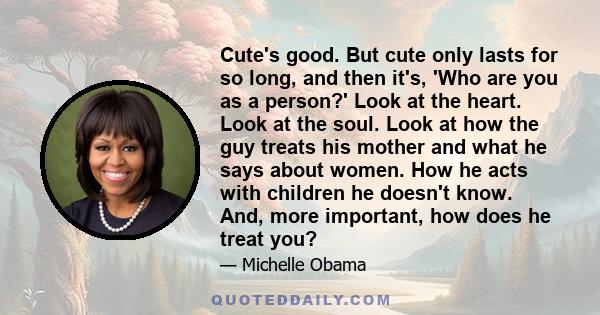 Cute's good. But cute only lasts for so long, and then it's, 'Who are you as a person?' Look at the heart. Look at the soul. Look at how the guy treats his mother and what he says about women. How he acts with children he doesn't know. And, more important, how does he treat you?

— Michelle Obama

QUOTEDDAILY.COM